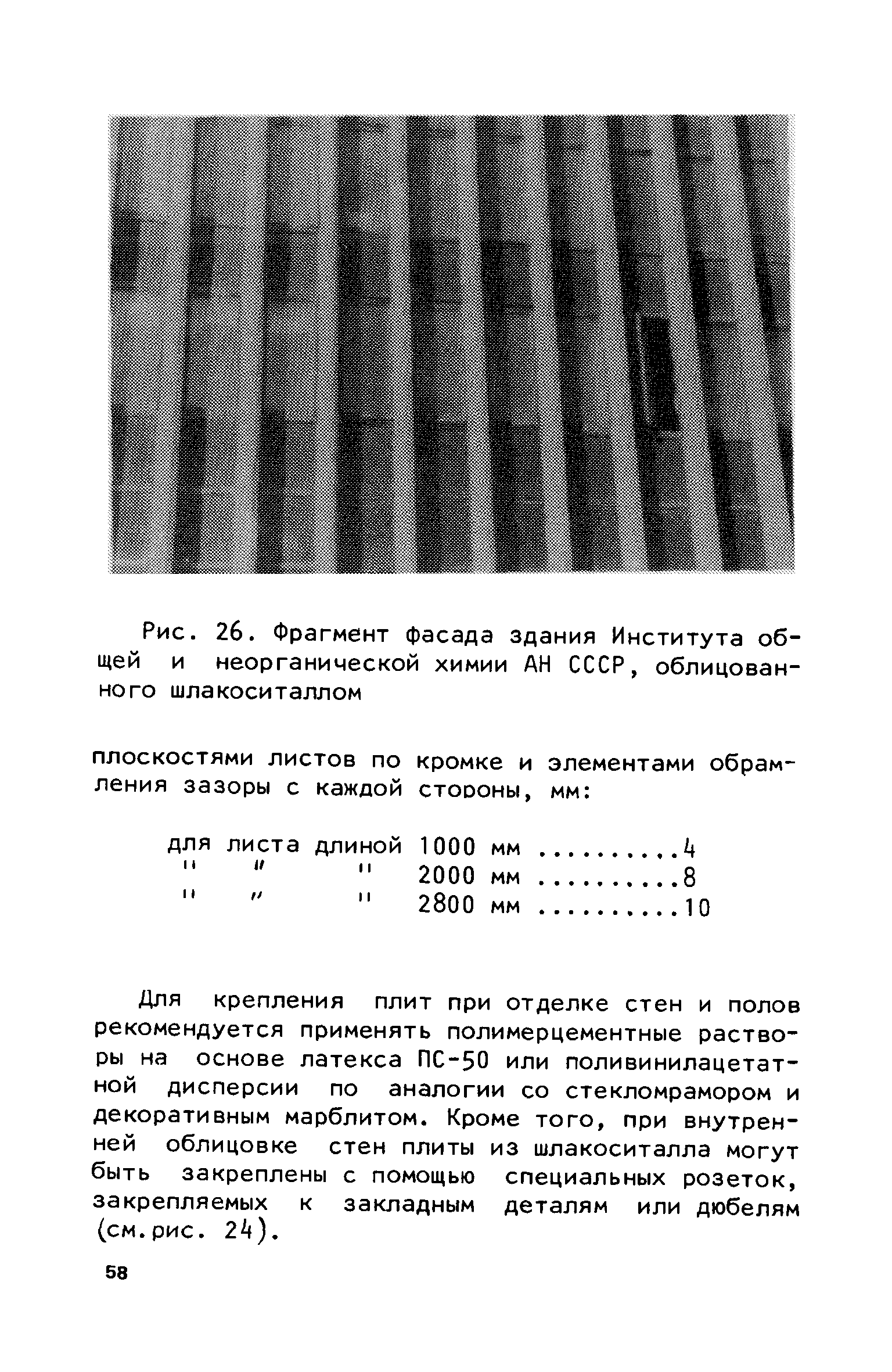 Рис. 26. Фрагмент фасада здания Института общей и неорганической химии АН СССР, облицованного шлакоситаллом

плоскостями листов по кромке и элементами обрамления зазоры с каждой стороны, мм:

для листа длиной 1000 мм ..........4
" " " 2000 мм ..........8
" " " 2800 мм ..........10

Для крепления плит при отделке стен и полов рекомендуется применять полимерцементные растворы на основе латекса ПС-50 или поливинилацетатной дисперсии по аналогии со стекломрамором и декоративным марблитом. Кроме того, при внутренней облицовке стен плиты из шлакоситалла могут быть закреплены с помощью специальных розеток, закрепляемых к закладным деталям или дюбелям (см.рис. 24).

58